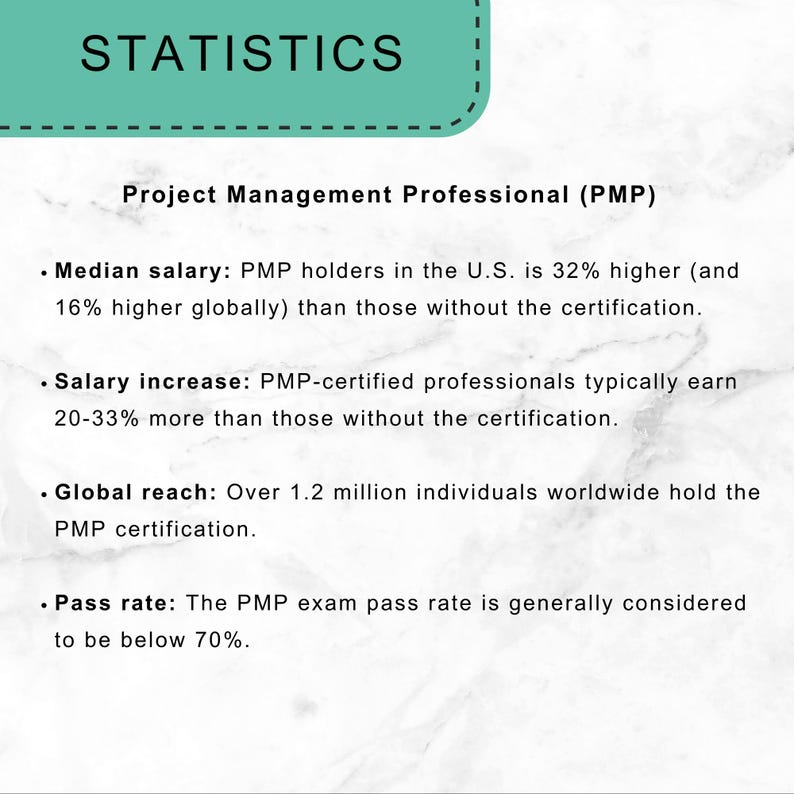 STATISTICS

Project Management Professional (PMP)

• Median salary: PMP holders in the U.S. is 32% higher (and 16% higher globally) than those without the certification.

• Salary increase: PMP-certified professionals typically earn 20-33% more than those without the certification.

• Global reach: Over 1.2 million individuals worldwide hold the PMP certification.

• Pass rate: The PMP exam pass rate is generally considered to be below 70%.